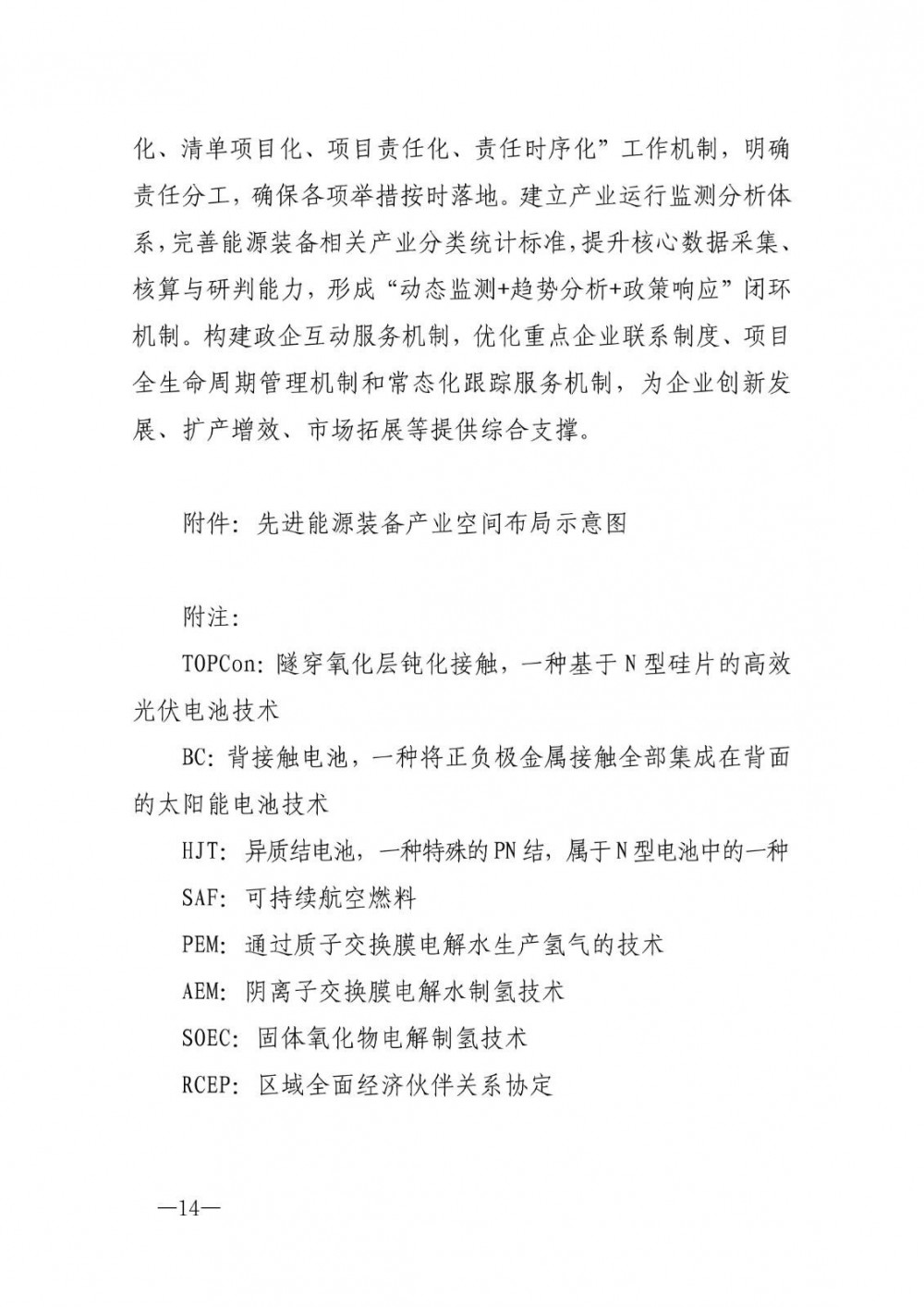 化、清单项目化、项目责任化、责任时序化”工作机制，明确责任分工，确保各项举措按时落地。建立产业运行监测分析体系，完善能源装备相关产业分类统计标准，提升核心数据采集、核算与研判能力，形成“动态监测+趋势分析+政策响应”闭环机制。构建政企互动服务机制，优化重点企业联系制度、项目全生命周期管理机制和常态化跟踪服务机制，为企业创新发展、扩产增效、市场拓展等提供综合支撑。

附件：先进能源装备产业空间布局示意图

附注：

TOPCon：隧穿氧化层钝化接触，一种基于N型硅片的高效光伏电池技术

BC：背接触电池，一种将正负极金属接触全部集成在背面的太阳能电池技术

HJT：异质结电池，一种特殊的PN结，属于N型电池中的一种

SAF：可持续航空燃料

PEM：通过质子交换膜电解水生产氢气的技术

AEM：阴离子交换膜电解水制氢技术

SOEC：固体氧化物电解制氢技术

RCEP：区域全面经济伙伴关系协定

—14—